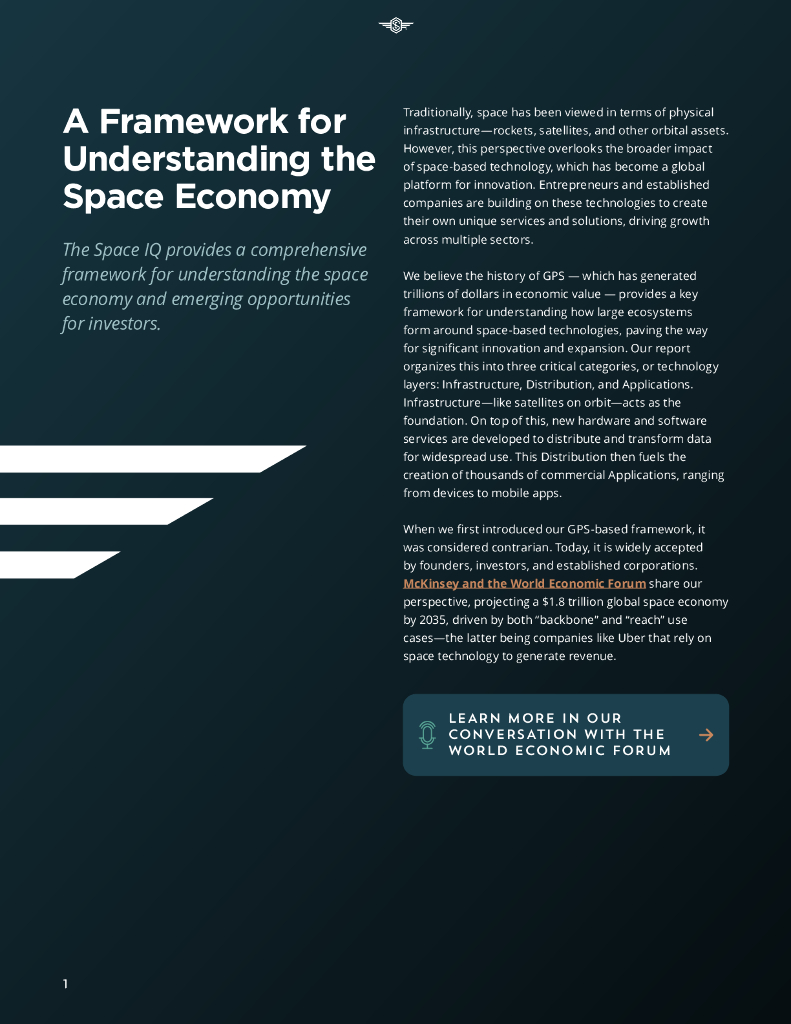 A Framework for Understanding the Space Economy

The Space IQ provides a comprehensive framework for understanding the space economy and emerging opportunities for investors.

Traditionally, space has been viewed in terms of physical infrastructure—rockets, satellites, and other orbital assets. However, this perspective overlooks the broader impact of space-based technology, which has become a global platform for innovation. Entrepreneurs and established companies are building on these technologies to create their own unique services and solutions, driving growth across multiple sectors.

We believe the history of GPS — which has generated trillions of dollars in economic value — provides a key framework for understanding how large ecosystems form around space-based technologies, paving the way for significant innovation and expansion. Our report organizes this into three critical categories, or technology layers: Infrastructure, Distribution, and Applications. Infrastructure—like satellites on orbit—acts as the foundation. On top of this, new hardware and software services are developed to distribute and transform data for widespread use. This Distribution then fuels the creation of thousands of commercial Applications, ranging from devices to mobile apps.

When we first introduced our GPS-based framework, it was considered contrarian. Today, it is widely accepted by founders, investors, and established corporations. McKinsey and the World Economic Forum share our perspective, projecting a $1.8 trillion global space economy by 2035, driven by both "backbone" and "reach" use cases—the latter being companies like Uber that rely on space technology to generate revenue.

LEARN MORE IN OUR CONVERSATION WITH THE WORLD ECONOMIC FORUM

1